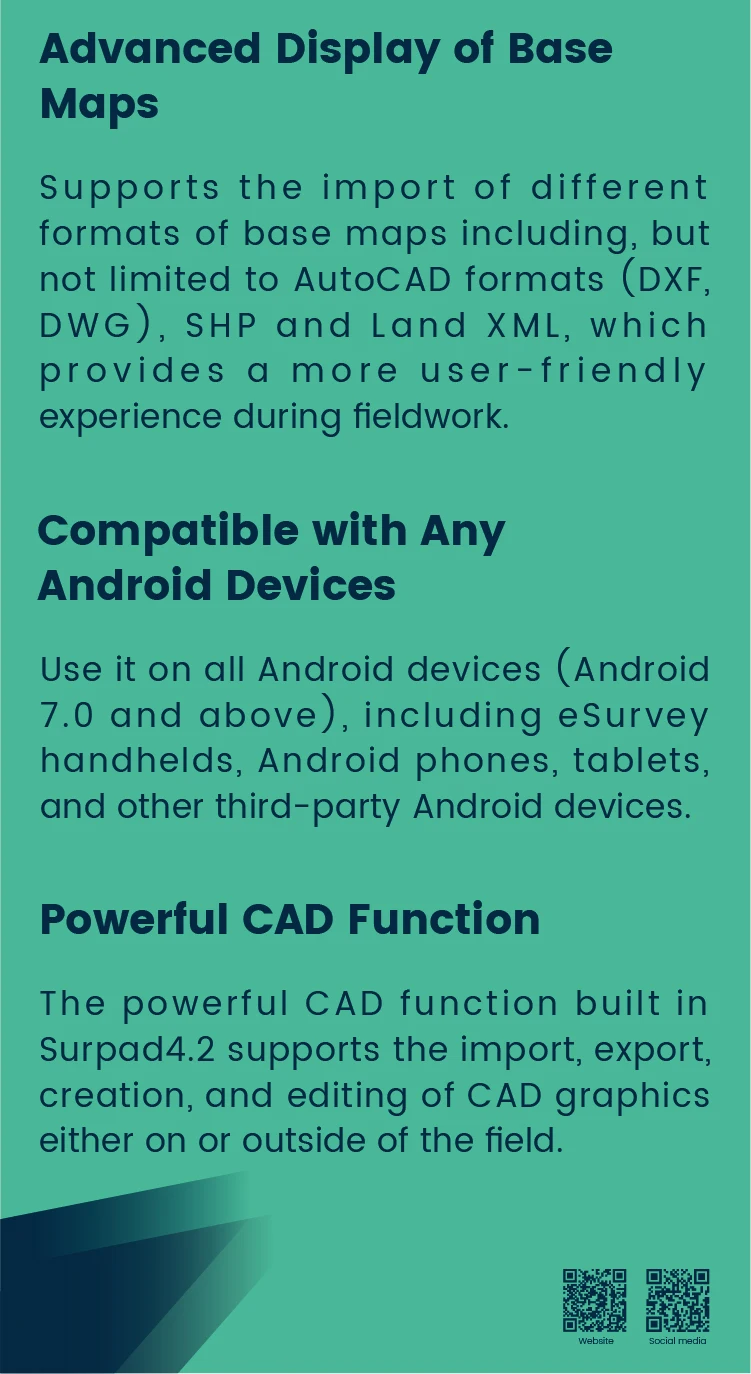 Advanced Display of Base Maps

Supports the import of different formats of base maps including, but not limited to AutoCAD formats (DXF, DWG), SHP and Land XML, which provides a more user-friendly experience during fieldwork.

Compatible with Any Android Devices

Use it on all Android devices (Android 7.0 and above), including eSurvey handhelds, Android phones, tablets, and other third-party Android devices.

Powerful CAD Function

The powerful CAD function built in Surpad4.2 supports the import, export, creation, and editing of CAD graphics either on or outside of the field.

Website

Social media